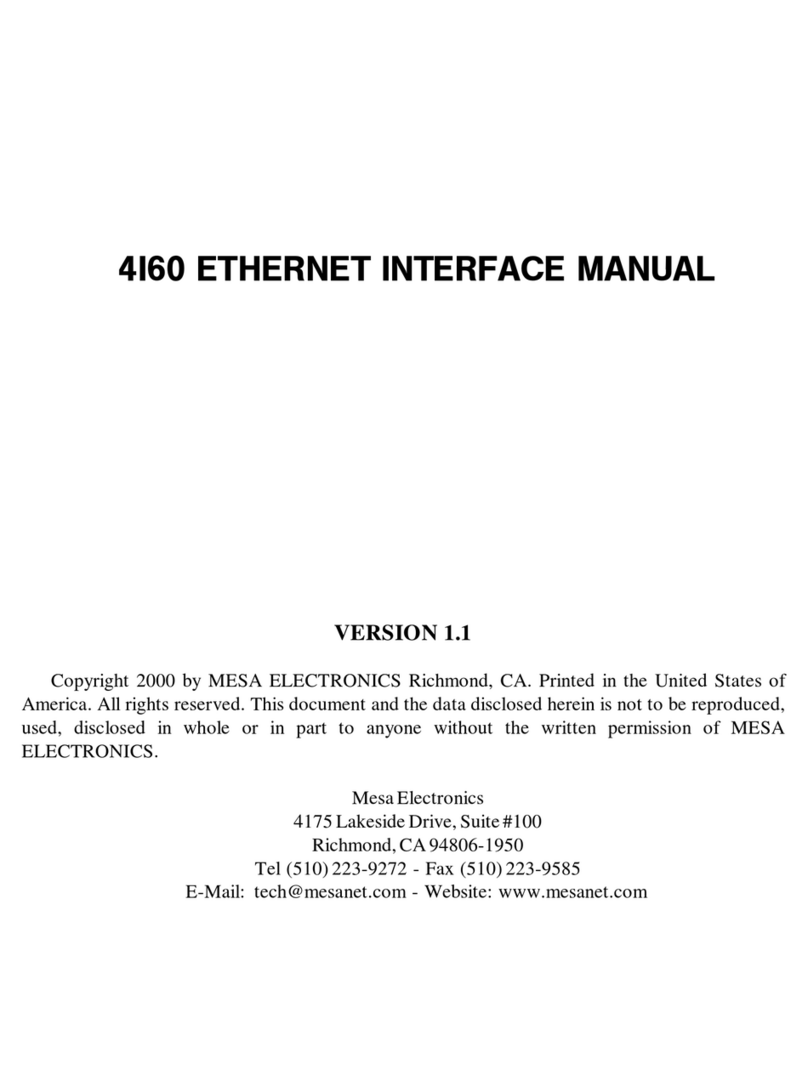 4I60 ETHERNET INTERFACE MANUAL

VERSION 1.1

Copyright 2000 by MESA ELECTRONICS Richmond, CA. Printed in the United States of America. All rights reserved. This document and the data disclosed herein is not to be reproduced, used, disclosed in whole or in part to anyone without the written permission of MESA ELECTRONICS.

Mesa Electronics
4175 Lakeside Drive, Suite #100
Richmond, CA 94806-1950
Tel (510) 223-9272 - Fax (510) 223-9585
E-Mail: tech@mesanet.com - Website: www.mesanet.com